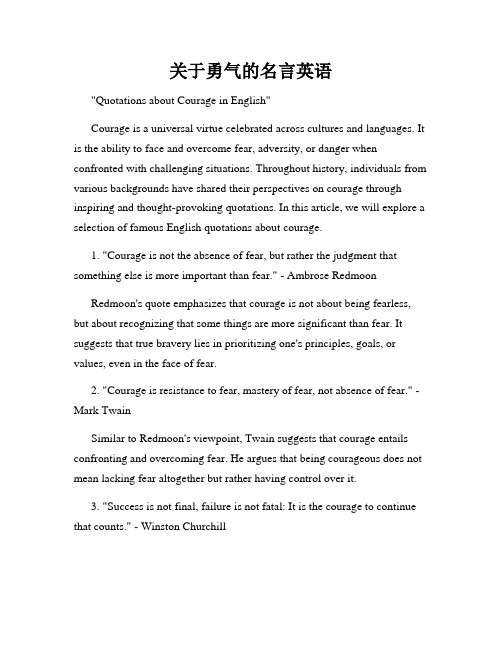 关于勇气的名言英语

"Quotations about Courage in English"

Courage is a universal virtue celebrated across cultures and languages. It is the ability to face and overcome fear, adversity, or danger when confronted with challenging situations. Throughout history, individuals from various backgrounds have shared their perspectives on courage through inspiring and thought-provoking quotations. In this article, we will explore a selection of famous English quotations about courage.

1. "Courage is not the absence of fear, but rather the judgment that something else is more important than fear." - Ambrose Redmoon

Redmoon's quote emphasizes that courage is not about being fearless, but about recognizing that some things are more significant than fear. It suggests that true bravery lies in prioritizing one's principles, goals, or values, even in the face of fear.

2. "Courage is resistance to fear, mastery of fear, not absence of fear." - Mark Twain

Similar to Redmoon's viewpoint, Twain suggests that courage entails confronting and overcoming fear. He argues that being courageous does not mean lacking fear altogether but rather having control over it.

3. "Success is not final, failure is not fatal: It is the courage to continue that counts." - Winston Churchill